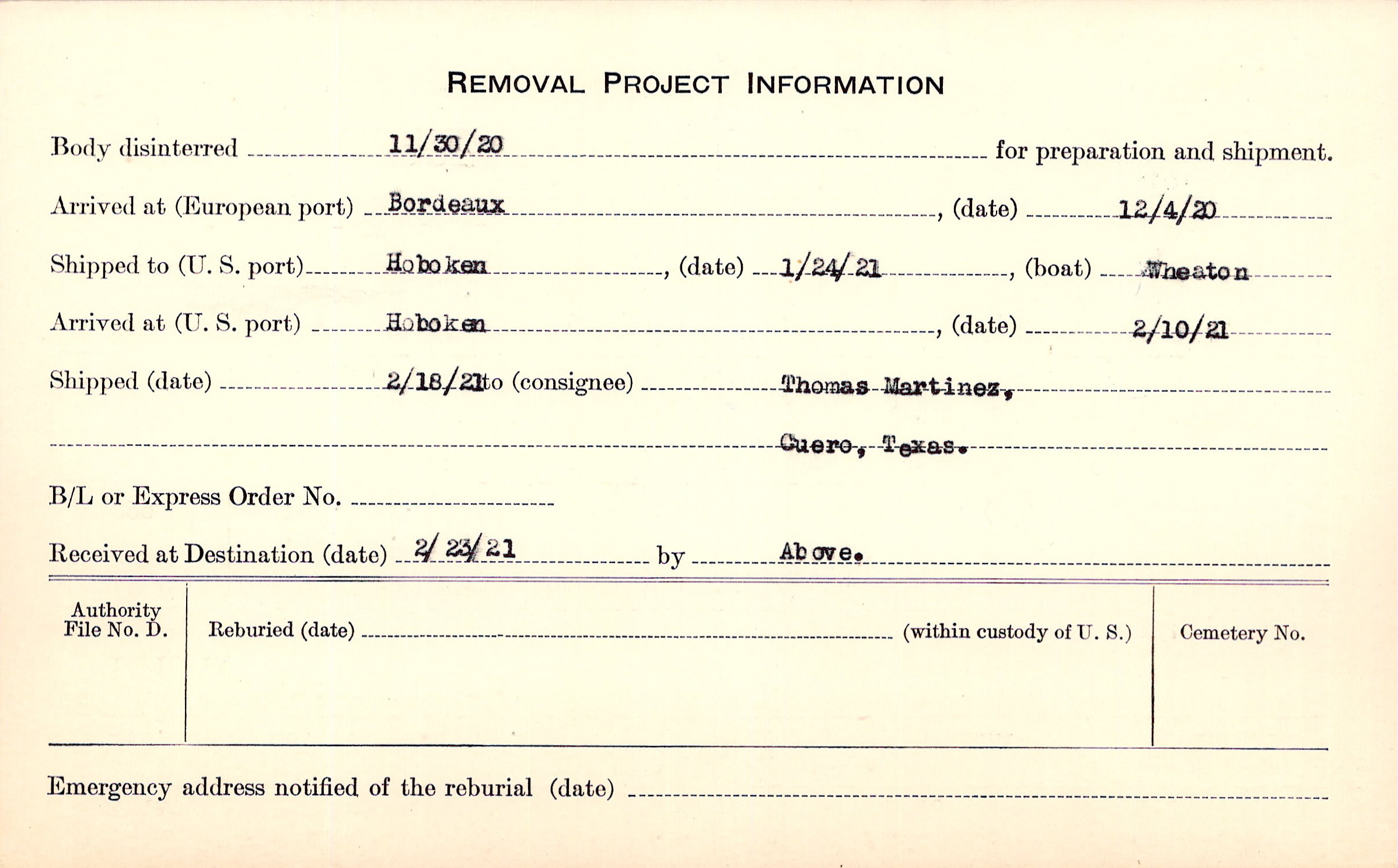 REMOVAL PROJECT INFORMATION

Body disinterred 11/30/20 for preparation and shipment.

Arrived at (European port) Bordeaux, (date) 12/4/20

Shipped to (U. S. port) Hoboken, (date) 1/24/21, (boat) Wheaton

Arrived at (U. S. port) Hoboken, (date) 2/10/21

Shipped (date) 2/18/21 to (consignee) Thomas Martinez,

Cuero, Texas.

B/L or Express Order No. ____

Received at Destination (date) 2/23/21 by Above.

Authority File No. D.

Reburied (date) ____ (within custody of U. S.)

Cemetery No.

Emergency address notified of the reburial (date) ____